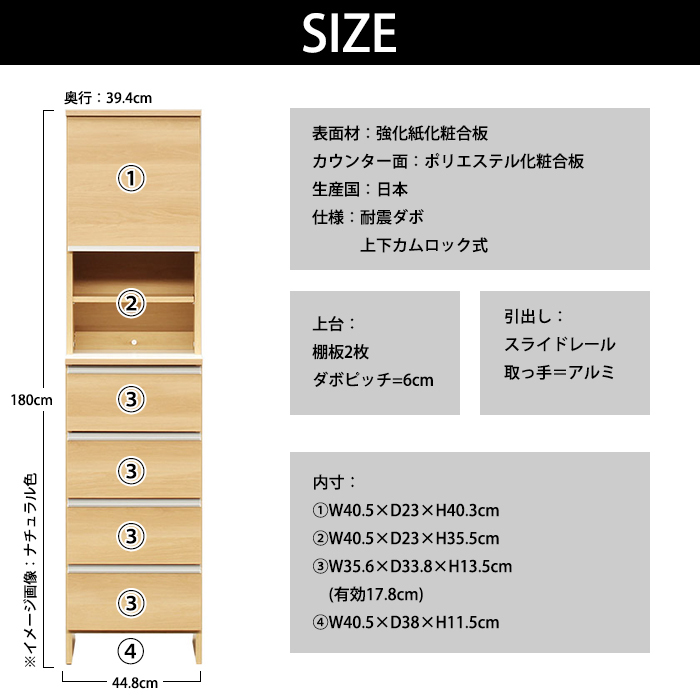 SIZE

奥行：39.4cm

①

②

③

③

③

③

④

180cm

※イメージ画像：ナチュラル色

44.8cm

表面材：強化紙化粧合板
カウンター面：ポリエステル化粧合板
生産国：日本
仕様：耐震ダボ
上下カムロック式

上台：
棚板2枚
ダボピッチ=6cm

引出し：
スライドレール
取っ手=アルミ

内寸：
①W40.5×D23×H40.3cm
②W40.5×D23×H35.5cm
③W35.6×D33.8×H13.5cm
(有効17.8cm)
④W40.5×D38×H11.5cm